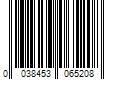 0 038453 065208